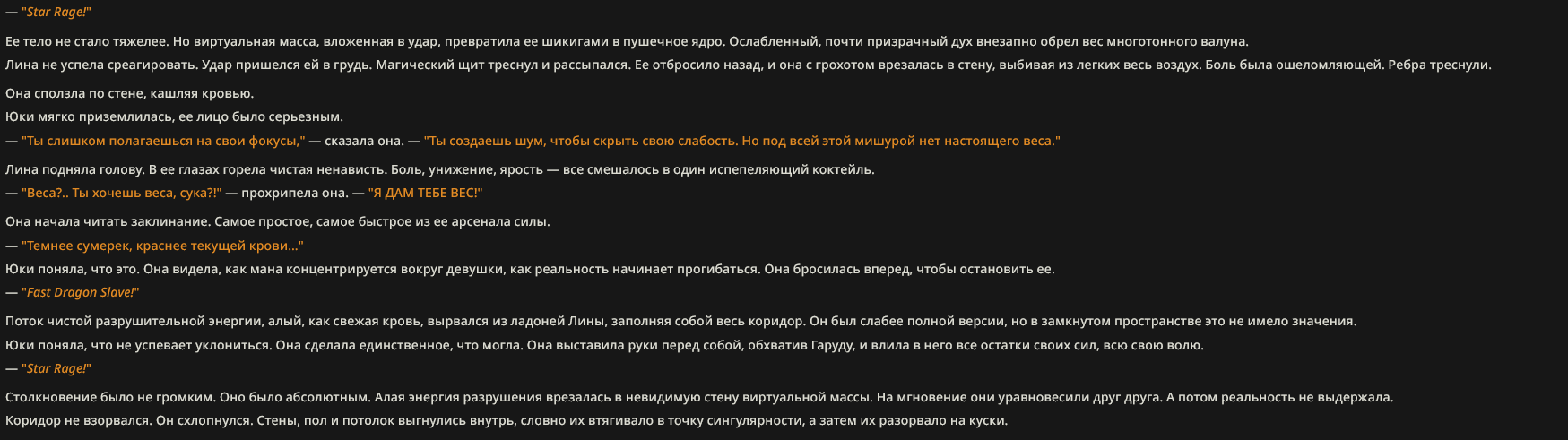 — "Star Rage!"

Ее тело не стало тяжелее. Но виртуальная масса, вложенная в удар, превратила ее шикигами в пушечное ядро. Ослабленный, почти призрачный дух внезапно обрел вес многотонного валуна.

Лина не успела среагировать. Удар пришелся ей в грудь. Магический щит треснул и рассыпался. Ее отбросило назад, и она с грохотом врезалась в стену, выбивая из легких весь воздух. Боль была ошеломляющей. Ребра треснули.

Она сползла по стене, кашляя кровью.

Юки мягко приземлилась, ее лицо было серьезным.

— "Ты слишком полагаешься на свои фокусы," — сказала она. — "Ты создаешь шум, чтобы скрыть свою слабость. Но под всей этой мишурой нет настоящего веса."

Лина подняла голову. В ее глазах горела чистая ненависть. Боль, унижение, ярость — все смешалось в один испепеляющий коктейль.

— "Веса?.. Ты хочешь веса, сука?!" — прохрипела она. — "Я ДАМ ТЕБЕ ВЕС!"

Она начала читать заклинание. Самое простое, самое быстрое из ее арсенала силы.

— "Темнее сумерек, краснее текущей крови..."

Юки поняла, что это. Она видела, как мана концентрируется вокруг девушки, как реальность начинает прогибаться. Она бросилась вперед, чтобы остановить ее.

— "Fast Dragon Slave!"

Поток чистой разрушительной энергии, алый, как свежая кровь, вырвался из ладоней Лины, заполняя собой весь коридор. Он был слабее полной версии, но в замкнутом пространстве это не имело значения.

Юки поняла, что не успевает уклониться. Она сделала единственное, что могла. Она выставила руки перед собой, обхватив Гаруду, и влила в него все остатки своих сил, всю свою волю.

— "Star Rage!"

Столкновение было не громким. Оно было абсолютным. Алая энергия разрушения врезалась в невидимую стену виртуальной массы. На мгновение они уравновесили друг друга. А потом реальность не выдержала.

Коридор не взорвался. Он схлопнулся. Стены, пол и потолок выгнулись внутрь, словно их втягивало в точку сингулярности, а затем их разорвало на куски.